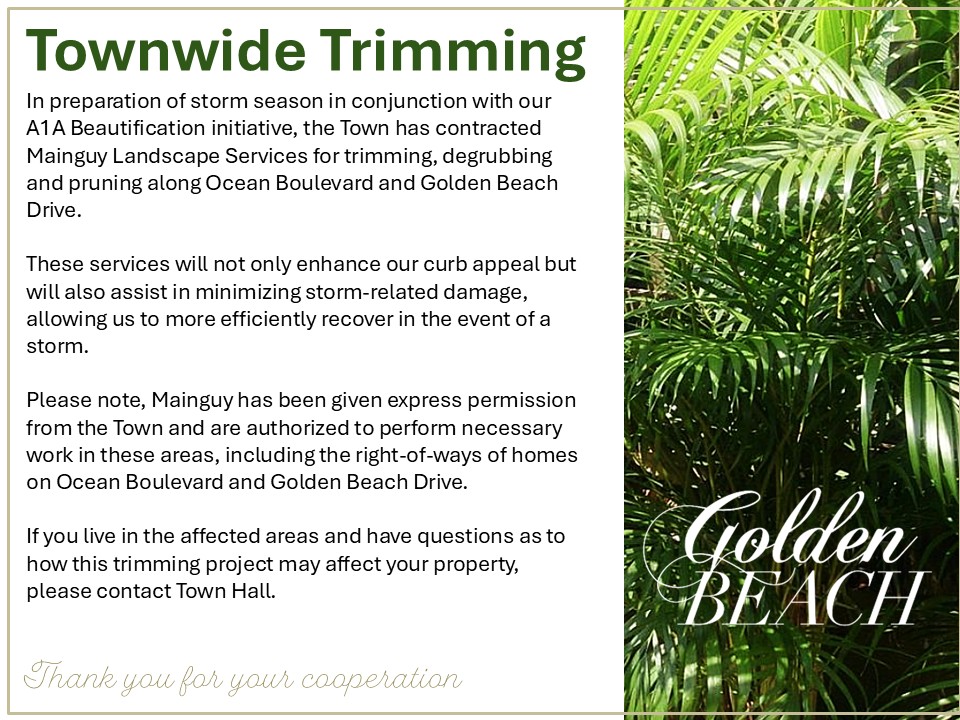 Townwide Trimming

In preparation of storm season in conjunction with our A1A Beautification initiative, the Town has contracted Mainguy Landscape Services for trimming, degrubbing and pruning along Ocean Boulevard and Golden Beach Drive.

These services will not only enhance our curb appeal but will also assist in minimizing storm-related damage, allowing us to more efficiently recover in the event of a storm.

Please note, Mainguy has been given express permission from the Town and are authorized to perform necessary work in these areas, including the right-of-ways of homes on Ocean Boulevard and Golden Beach Drive.

If you live in the affected areas and have questions as to how this trimming project may affect your property, please contact Town Hall.

Thank you for your cooperation

Golden BEACH